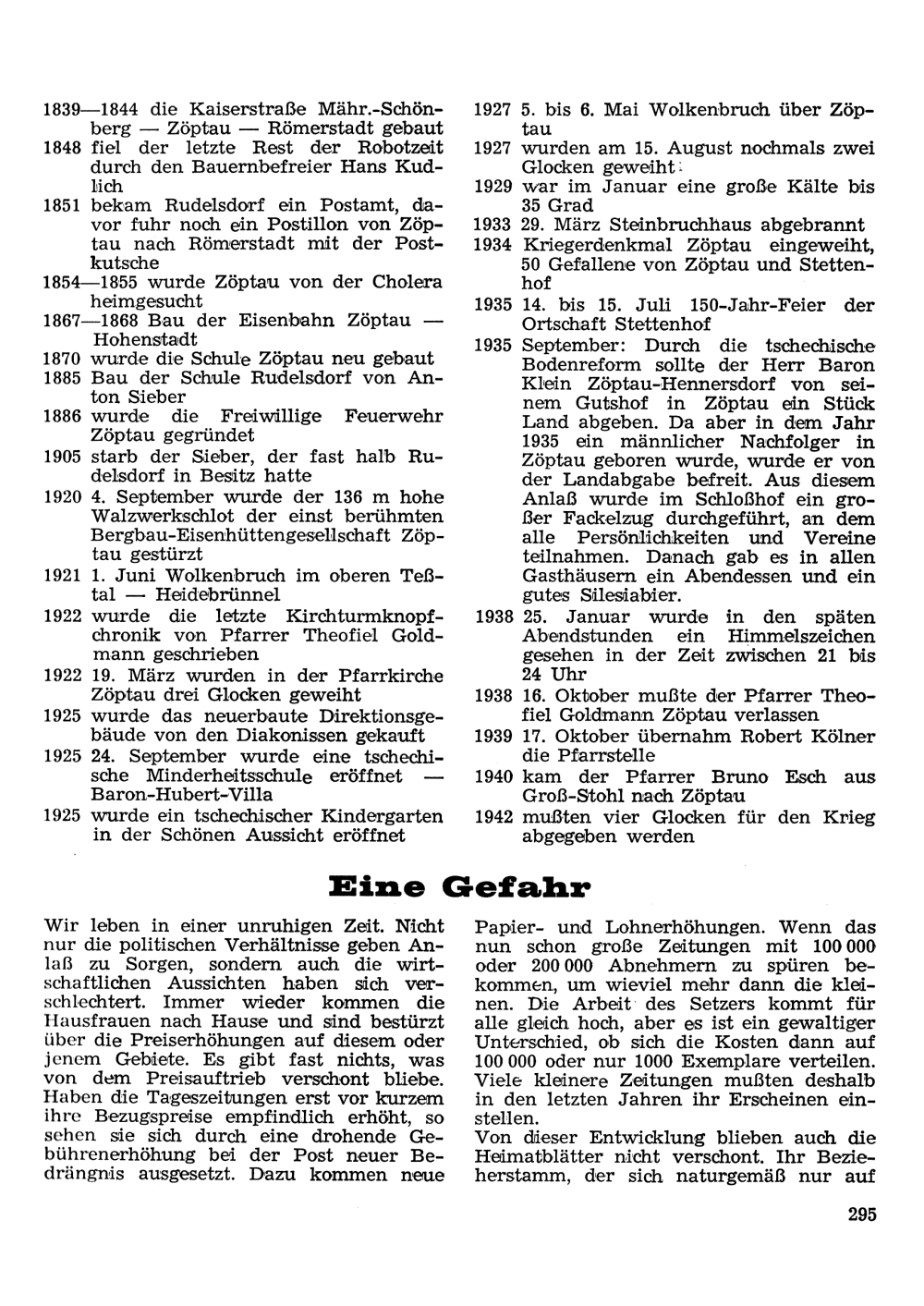 1839—1844 die Kaiserstraße Mähr.-Schönberg — Zöptau — Römerstadt gebaut
1848 fiel der letzte Rest der Robotzeit durch den Bauernbefreier Hans Kudlich
1851 bekam Rudelsdorf ein Postamt, davor fuhr noch ein Postillon von Zöptau nach Römerstadt mit der Postkutsche
1854—1855 wurde Zöptau von der Cholera heimgesucht
1867—1868 Bau der Eisenbahn Zöptau — Hohenstadt
1870 wurde die Schule Zöptau neu gebaut
1885 Bau der Schule Rudelsdorf von Anton Sieber
1886 wurde die Freiwillige Feuerwehr Zöptau gegründet
1905 starb der Sieber, der fast halb Rudelsdorf in Besitz hatte
1920 4. September wurde der 136 m hohe Walzwerkschlot der einst berühmten Bergbau-Eisenhüttengesellschaft Zöptau gestürzt
1921 1. Juni Wolkenbruch im oberen Teßtal — Heidebrünnel
1922 wurde die letzte Kirchturmknopfchronik von Pfarrer Theofiel Goldmann geschrieben
1922 19. März wurden in der Pfarrkirche Zöptau drei Glocken geweiht
1925 wurde das neuerbaute Direktionsgebäude von den Diakonissen gekauft
1925 24. September wurde eine tschechische Minderheitsschule eröffnet — Baron-Hubert-Villa
1925 wurde ein tschechischer Kindergarten in der Schönen Aussicht eröffnet

1927 5. bis 6. Mai Wolkenbruch über Zöptau
1927 wurden am 15. August nochmals zwei Glocken geweiht
1929 war im Januar eine große Kälte bis 35 Grad
1933 29. März Steinbruchhaus abgebrannt
1934 Kriegerdenkmal Zöptau eingeweiht, 50 Gefallene von Zöptau und Stettenhof
1935 14. bis 15. Juli 150-Jahr-Feier der Ortschaft Stettenhof
1935 September: Durch die tschechische Bodenreform sollte der Herr Baron Klein Zöptau-Hennersdorf von seinem Gutshof in Zöptau ein Stück Land abgeben. Da aber in dem Jahr 1935 ein männlicher Nachfolger in Zöptau geboren wurde, wurde er von der Landabgabe befreit. Aus diesem Anlaß wurde im Schloßhof ein großer Fackelzug durchgeführt, an dem alle Persönlichkeiten und Vereine teilnahmen. Danach gab es in allen Gasthäusern ein Abendessen und ein gutes Silesiabier.
1938 25. Januar wurde in den späten Abendstunden ein Himmelszeichen gesehen in der Zeit zwischen 21 bis 24 Uhr
1938 16. Oktober mußte der Pfarrer Theofiel Goldmann Zöptau verlassen
1939 17. Oktober übernahm Robert Kölner die Pfarrstelle
1940 kam der Pfarrer Bruno Esch aus Groß-Stohl nach Zöptau
1942 mußten vier Glocken für den Krieg abgegeben werden

Eine Gefahr

Wir leben in einer unruhigen Zeit. Nicht nur die politischen Verhältnisse geben Anlaß zu Sorgen, sondern auch die wirtschaftlichen Aussichten haben sich verschlechtert. Immer wieder kommen die Hausfrauen nach Hause und sind bestürzt über die Preiserhöhungen auf diesem oder jenem Gebiete. Es gibt fast nichts, was von dem Preisauftrieb verschont bliebe. Haben die Tageszeitungen erst vor kurzem ihre Bezugspreise empfindlich erhöht, so sehen sie sich durch eine drohende Gebührenerhöhung bei der Post neuer Bedrängnis ausgesetzt. Dazu kommen neue Papier- und Lohnerhöhungen. Wenn das nun schon große Zeitungen mit 100 000 oder 200 000 Abnehmern zu spüren bekommen, um wieviel mehr dann die kleinen. Die Arbeit des Setzers kommt für alle gleich hoch, aber es ist ein gewaltiger Unterschied, ob sich die Kosten dann auf 100 000 oder nur 1000 Exemplare verteilen. Viele kleinere Zeitungen mußten deshalb in den letzten Jahren ihr Erscheinen einstellen.
Von dieser Entwicklung blieben auch die Heimatblätter nicht verschont. Ihr Bezieherstamm, der sich naturgemäß nur auf

295